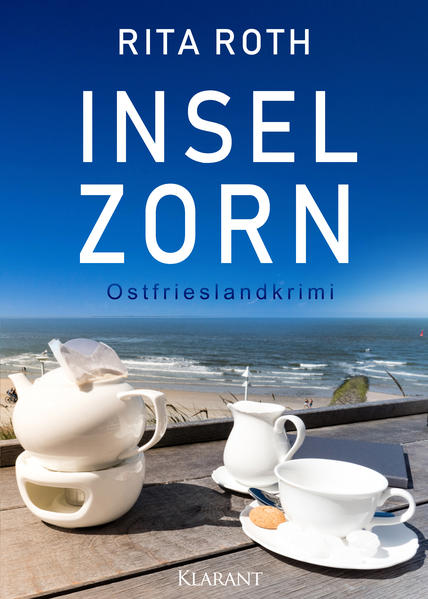 RITA ROTH

INSEL
ZORN

Ostfrieslandkrimi

KLARANT